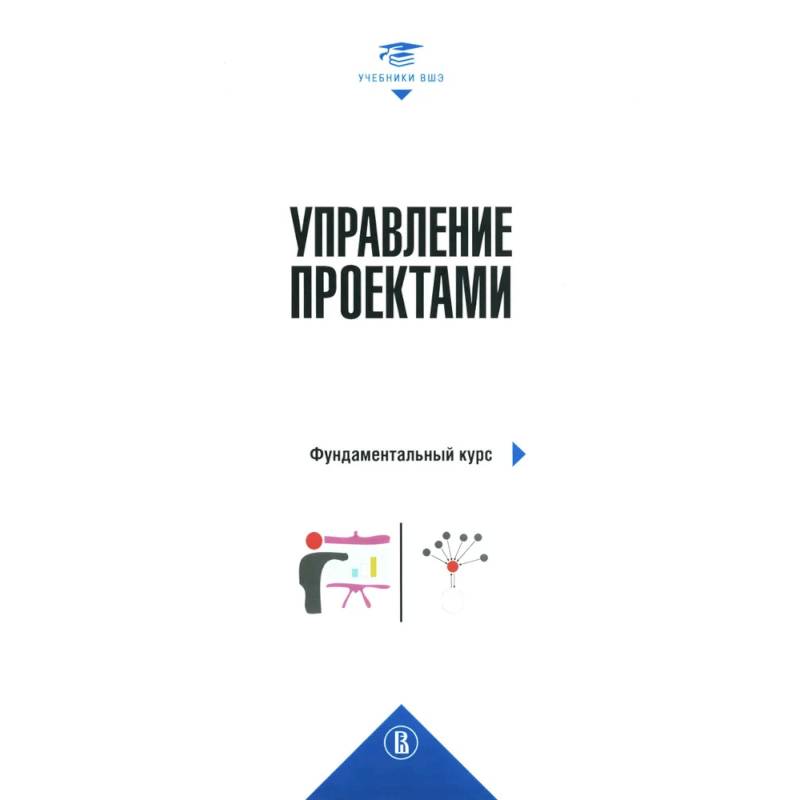 УЧЕБНИКИ ВШЭ

УПРАВЛЕНИЕ ПРОЕКТАМИ

Фундаментальный курс